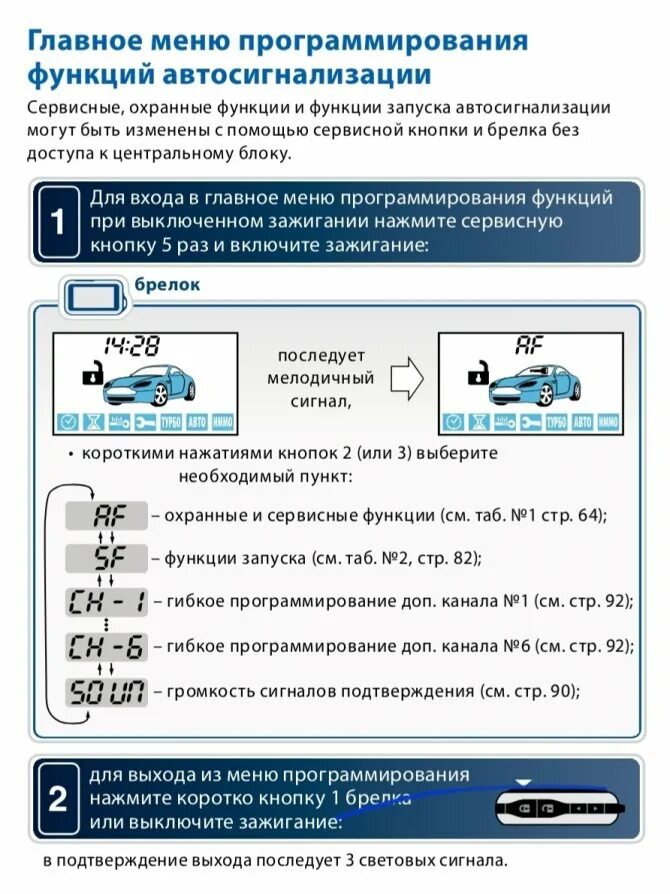 Главное меню программирования функций автосигнализации

Сервисные, охранные функции и функции запуска автосигнализации могут быть изменены с помощью сервисной кнопки и брелка без доступа к центральному блоку.

1 Для входа в главное меню программирования функций при выключенном зажигании нажмите сервисную кнопку 5 раз и включите зажигание:

брелок

14:28

ТУРБО АВТО ИММО

последует мелодичный сигнал,

AF

ТУРБО АВТО ИММО

• короткими нажатиями кнопок 2 (или 3) выберите необходимый пункт:

AF – охранные и сервисные функции (см. таб. №1 стр. 64);

SF – функции запуска (см. таб. №2, стр. 82);

CH - 1 – гибкое программирование доп. канала №1 (см. стр. 92);

CH - 6 – гибкое программирование доп. канала №6 (см. стр. 92);

SOUN – громкость сигналов подтверждения (см. стр. 90);

2 для выхода из меню программирования нажмите коротко кнопку 1 брелка или выключите зажигание:

в подтверждение выхода последует 3 световых сигнала.